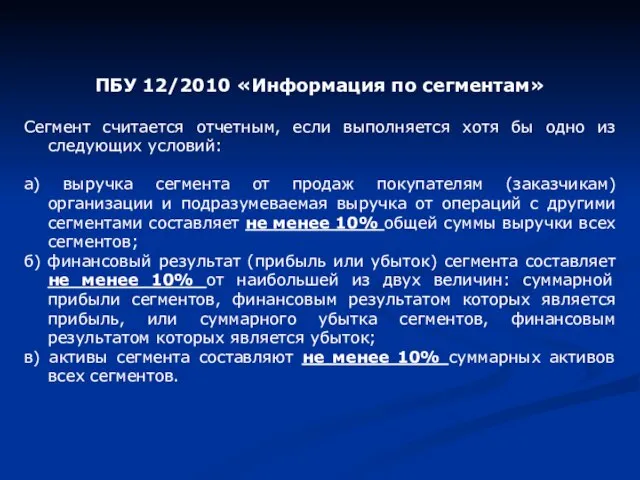 ПБУ 12/2010 «Информация по сегментам»

Сегмент считается отчетным, если выполняется хотя бы одно из следующих условий:

а) выручка сегмента от продаж покупателям (заказчикам) организации и подразумеваемая выручка от операций с другими сегментами составляет не менее 10% общей суммы выручки всех сегментов;
б) финансовый результат (прибыль или убыток) сегмента составляет не менее 10% от наибольшей из двух величин: суммарной прибыли сегментов, финансовым результатом которых является прибыль, или суммарного убытка сегментов, финансовым результатом которых является убыток;
в) активы сегмента составляют не менее 10% суммарных активов всех сегментов.